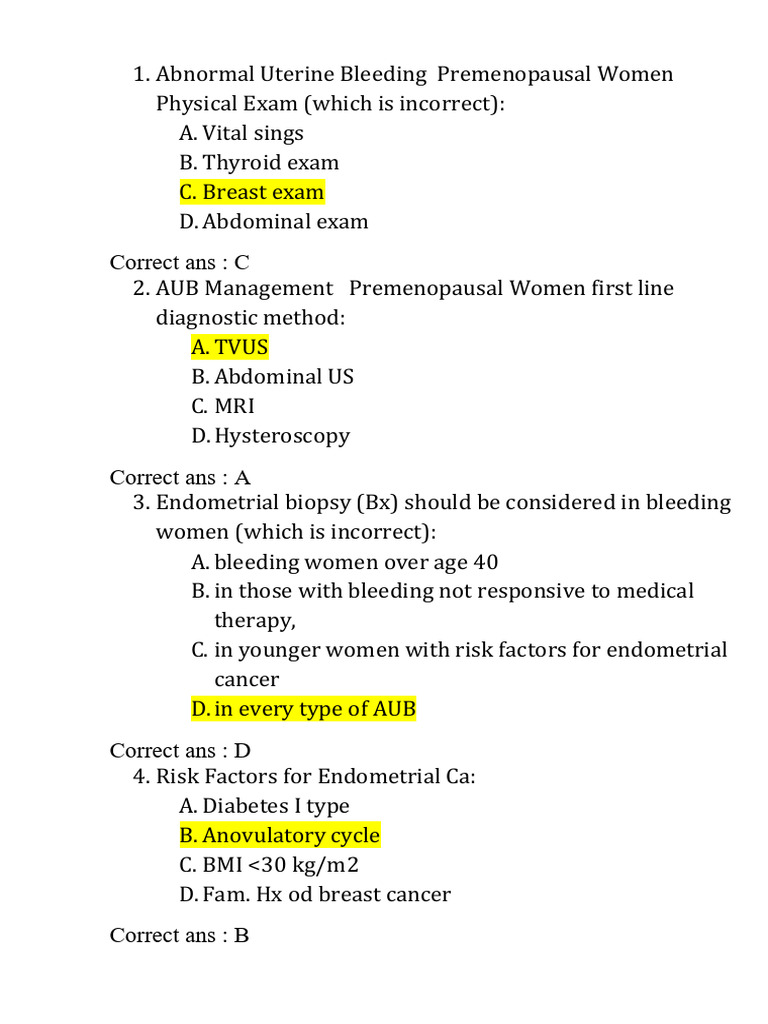 1. Abnormal Uterine Bleeding Premenopausal Women Physical Exam (which is incorrect):
A. Vital sings
B. Thyroid exam
C. Breast exam
D. Abdominal exam

Correct ans : C
2. AUB Management Premenopausal Women first line diagnostic method:
A. TVUS
B. Abdominal US
C. MRI
D. Hysteroscopy

Correct ans : A
3. Endometrial biopsy (Bx) should be considered in bleeding women (which is incorrect):
A. bleeding women over age 40
B. in those with bleeding not responsive to medical therapy,
C. in younger women with risk factors for endometrial cancer
D. in every type of AUB

Correct ans : D
4. Risk Factors for Endometrial Ca:
A. Diabetes I type
B. Anovulatory cycle
C. BMI <30 kg/m2
D. Fam. Hx od breast cancer

Correct ans : B